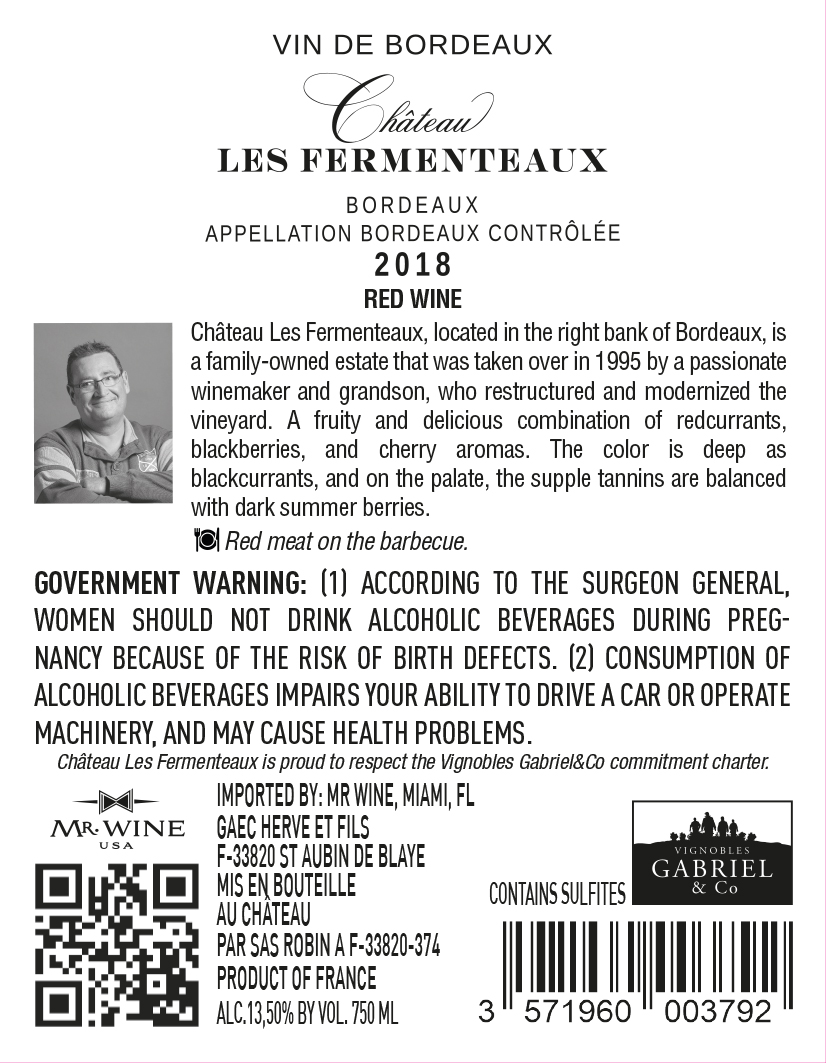 VIN DE BORDEAUX

Château
LES FERMENTEAUX

BORDEAUX
APPELLATION BORDEAUX CONTRÔLÉE
2018
RED WINE

Château Les Fermenteaux, located in the right bank of Bordeaux, is a family-owned estate that was taken over in 1995 by a passionate winemaker and grandson, who restructured and modernized the vineyard. A fruity and delicious combination of redcurrants, blackberries, and cherry aromas. The color is deep as blackcurrants, and on the palate, the supple tannins are balanced with dark summer berries.

Red meat on the barbecue.

GOVERNMENT WARNING: (1) ACCORDING TO THE SURGEON GENERAL, WOMEN SHOULD NOT DRINK ALCOHOLIC BEVERAGES DURING PREGNANCY BECAUSE OF THE RISK OF BIRTH DEFECTS. (2) CONSUMPTION OF ALCOHOLIC BEVERAGES IMPAIRS YOUR ABILITY TO DRIVE A CAR OR OPERATE MACHINERY, AND MAY CAUSE HEALTH PROBLEMS.

Château Les Fermenteaux is proud to respect the Vignobles Gabriel&Co commitment charter.

MR. WINE
USA

IMPORTED BY: MR WINE, MIAMI, FL
GAEC HERVE ET FILS
F-33820 ST AUBIN DE BLAYE
MIS EN BOUTEILLE
AU CHÂTEAU
PAR SAS ROBIN A F-33820-374
PRODUCT OF FRANCE
ALC.13,50% BY VOL. 750 ML

CONTAINS SULFITES

VIGNOBLES
GABRIEL
& Co

3 571960 003792